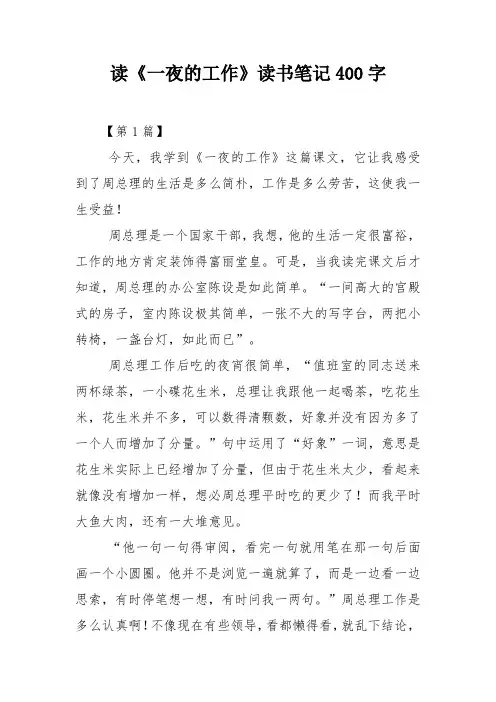 读《一夜的工作》读书笔记 400 字

【第 1 篇】

今天，我学到《一夜的工作》这篇课文，它让我感受到了周总理的生活是多么简朴，工作是多么劳苦，这使我一生受益！

周总理是一个国家干部，我想，他的生活一定很富裕，工作的地方肯定装饰得富丽堂皇。可是，当我读完课文后才知道，周总理的办公室陈设是如此简单。“一间高大的宫殿式的房子，室内陈设极其简单，一张不大的写字台，两把小转椅，一盏台灯，如此而已”。

周总理工作后吃的夜宵很简单，“值班室的同志送来两杯绿茶，一小碟花生米，总理让我跟他一起喝茶，吃花生米，花生米并不多，可以数得清颗数，好象并没有因为多了一个人而增加了分量。”句中运用了“好象”一词，意思是花生米实际上已经增加了分量，但由于花生米太少，看起来就像没有增加一样，想必周总理平时吃的更少了！而我平时大鱼大肉，还有一大堆意见。

“他一句一句得审阅，看完一句就用笔在那一句后面画一个小圆圈。他并不是浏览一遍就算了，而是一边看一边思索，有时停笔想一想，有时问我一两句。”周总理工作是多么认真啊！不像现在有些领导，看都懒得看，就乱下结论，